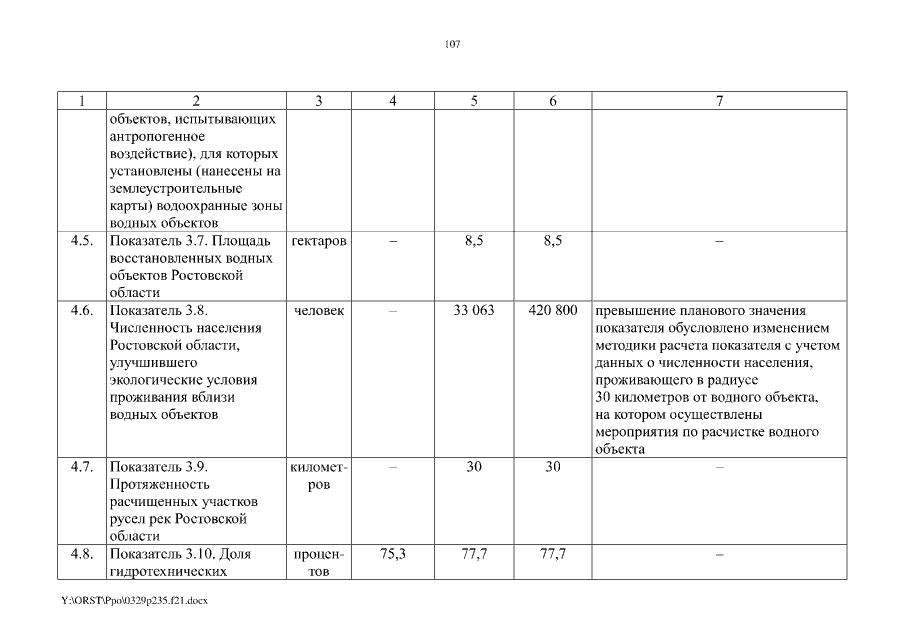 107

| 1 | 2 | 3 | 4 | 5 | 6 | 7 |
|---|---|---|---|---|---|---|
| | объектов, испытывающих антропогенное воздействие), для которых установлены (нанесены на землеустроительные карты) водоохранные зоны водных объектов | | | | | |
| 4.5. | Показатель 3.7. Площадь восстановленных водных объектов Ростовской области | гектаров | – | 8,5 | 8,5 | – |
| 4.6. | Показатель 3.8. Численность населения Ростовской области, улучшившего экологические условия проживания вблизи водных объектов | человек | – | 33 063 | 420 800 | превышение планового значения показателя обусловлено изменением методики расчета показателя с учетом данных о численности населения, проживающего в радиусе 30 километров от водного объекта, на котором осуществлены мероприятия по расчистке водного объекта |
| 4.7. | Показатель 3.9. Протяженность расчищенных участков русел рек Ростовской области | километров | – | 30 | 30 | – |
| 4.8. | Показатель 3.10. Доля гидротехнических | процентов | 75,3 | 77,7 | 77,7 | – |

Y:\ORST\Ppo\0329p235.f21.docx